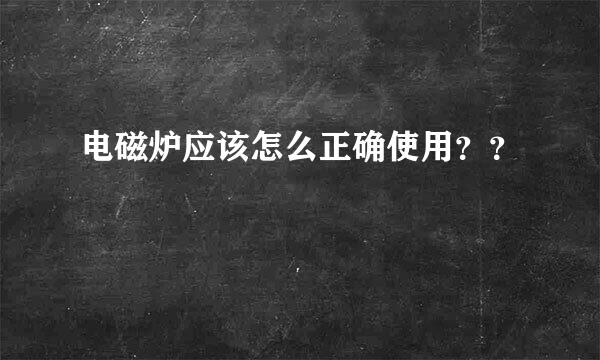 电磁炉应该怎么正确使用？？